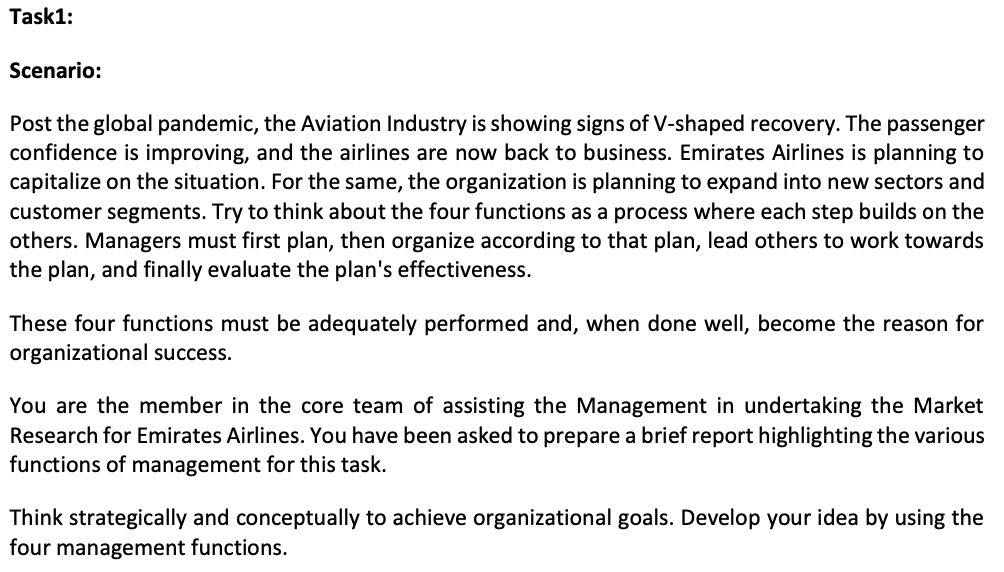 Task1:

Scenario:

Post the global pandemic, the Aviation Industry is showing signs of V-shaped recovery. The passenger confidence is improving, and the airlines are now back to business. Emirates Airlines is planning to capitalize on the situation. For the same, the organization is planning to expand into new sectors and customer segments. Try to think about the four functions as a process where each step builds on the others. Managers must first plan, then organize according to that plan, lead others to work towards the plan, and finally evaluate the plan's effectiveness.

These four functions must be adequately performed and, when done well, become the reason for organizational success.

You are the member in the core team of assisting the Management in undertaking the Market Research for Emirates Airlines. You have been asked to prepare a brief report highlighting the various functions of management for this task.

Think strategically and conceptually to achieve organizational goals. Develop your idea by using the four management functions.